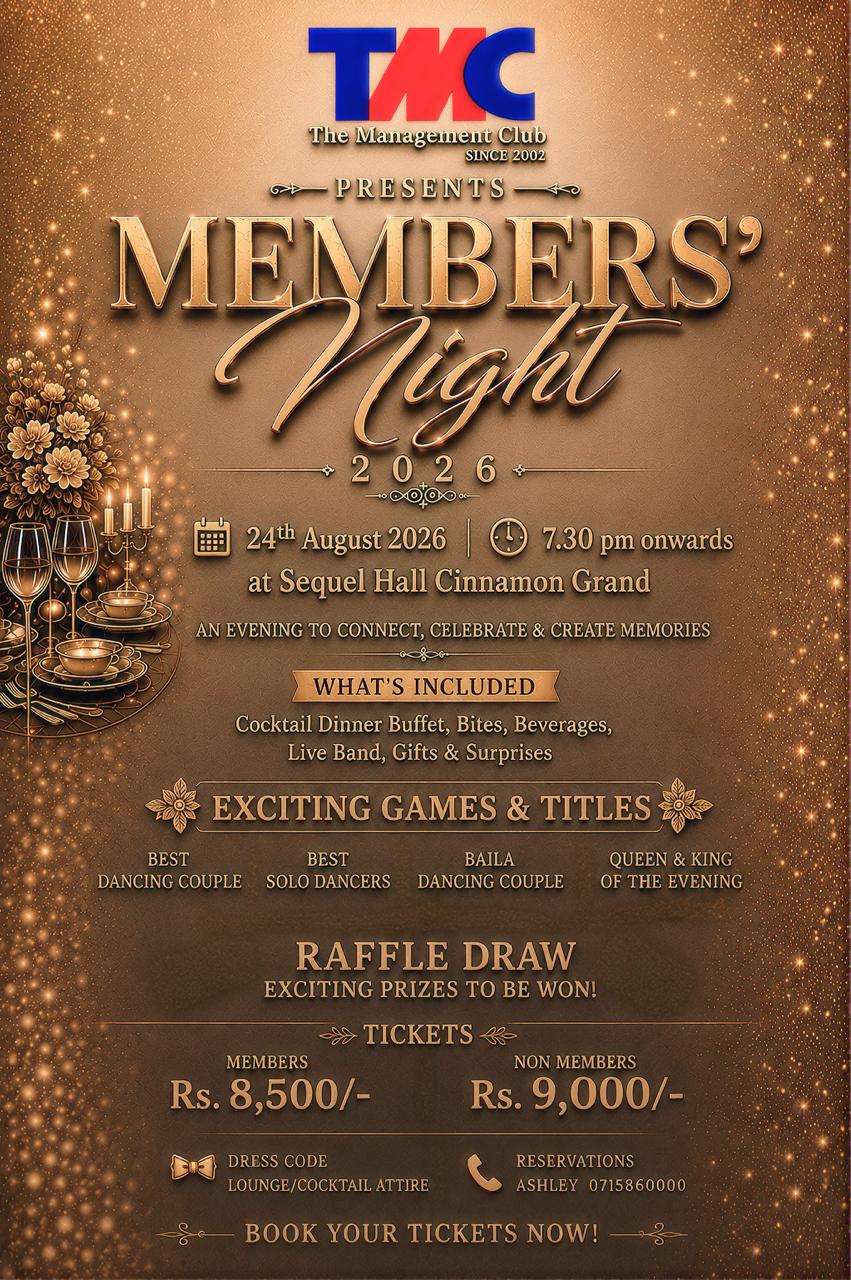 TMC
The Management Club
SINCE 2002

PRESENTS

MEMBERS'
Night
2026

24th August 2026 | 7.30 pm onwards
at Sequel Hall Cinnamon Grand

AN EVENING TO CONNECT, CELEBRATE & CREATE MEMORIES

WHAT'S INCLUDED
Cocktail Dinner Buffet, Bites, Beverages, Live Band, Gifts & Surprises

EXCITING GAMES & TITLES

BEST DANCING COUPLE
BEST SOLO DANCERS
BAILA DANCING COUPLE
QUEEN & KING OF THE EVENING

RAFFLE DRAW
EXCITING PRIZES TO BE WON!

TICKETS
MEMBERS
Rs. 8,500/-
NON MEMBERS
Rs. 9,000/-

DRESS CODE
LOUNGE/COCKTAIL ATTIRE

RESERVATIONS
ASHLEY 0715860000

BOOK YOUR TICKETS NOW!